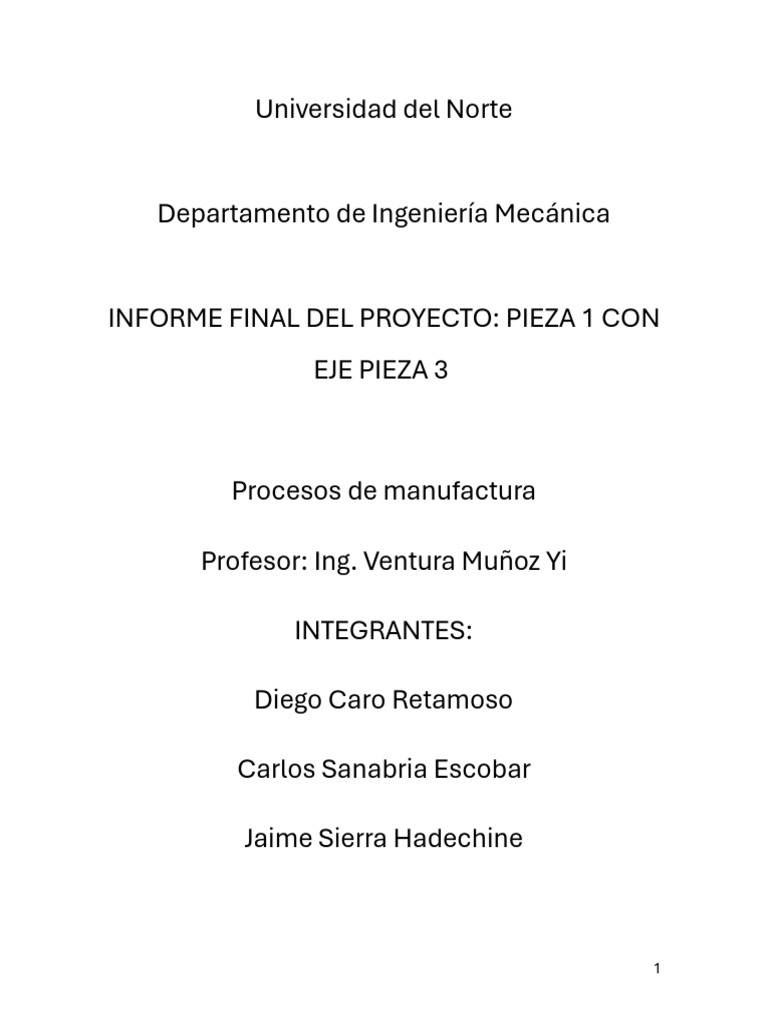 Universidad del Norte

Departamento de Ingeniería Mecánica

INFORME FINAL DEL PROYECTO: PIEZA 1 CON EJE PIEZA 3

Procesos de manufactura

Profesor: Ing. Ventura Muñoz Yi

INTEGRANTES:

Diego Caro Retamoso

Carlos Sanabria Escobar

Jaime Sierra Hadechine

1